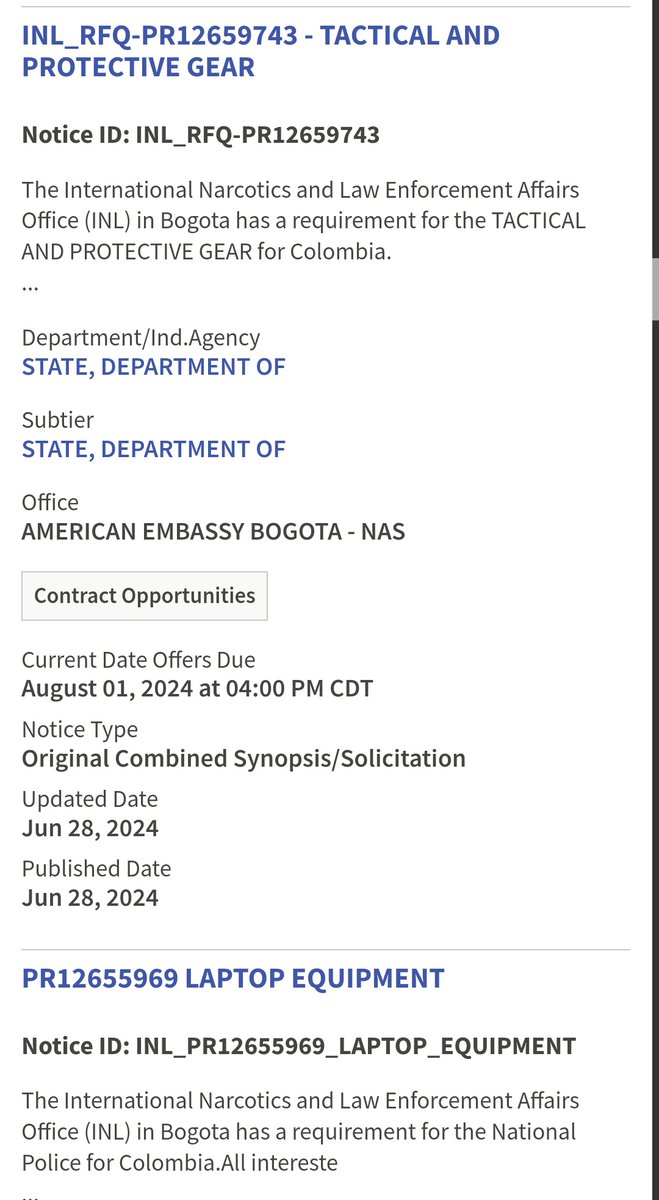 INL_RFQ-PR12659743 - TACTICAL AND PROTECTIVE GEAR

Notice ID: INL_RFQ-PR12659743

The International Narcotics and Law Enforcement Affairs Office (INL) in Bogota has a requirement for the TACTICAL AND PROTECTIVE GEAR for Colombia.
...

Department/Ind.Agency
STATE, DEPARTMENT OF

Subtier
STATE, DEPARTMENT OF

Office
AMERICAN EMBASSY BOGOTA - NAS

Contract Opportunities

Current Date Offers Due
August 01, 2024 at 04:00 PM CDT

Notice Type
Original Combined Synopsis/Solicitation

Updated Date
Jun 28, 2024

Published Date
Jun 28, 2024

PR12655969 LAPTOP EQUIPMENT

Notice ID: INL_PR12655969_LAPTOP_EQUIPMENT

The International Narcotics and Law Enforcement Affairs Office (INL) in Bogota has a requirement for the National Police for Colombia.All intereste
...